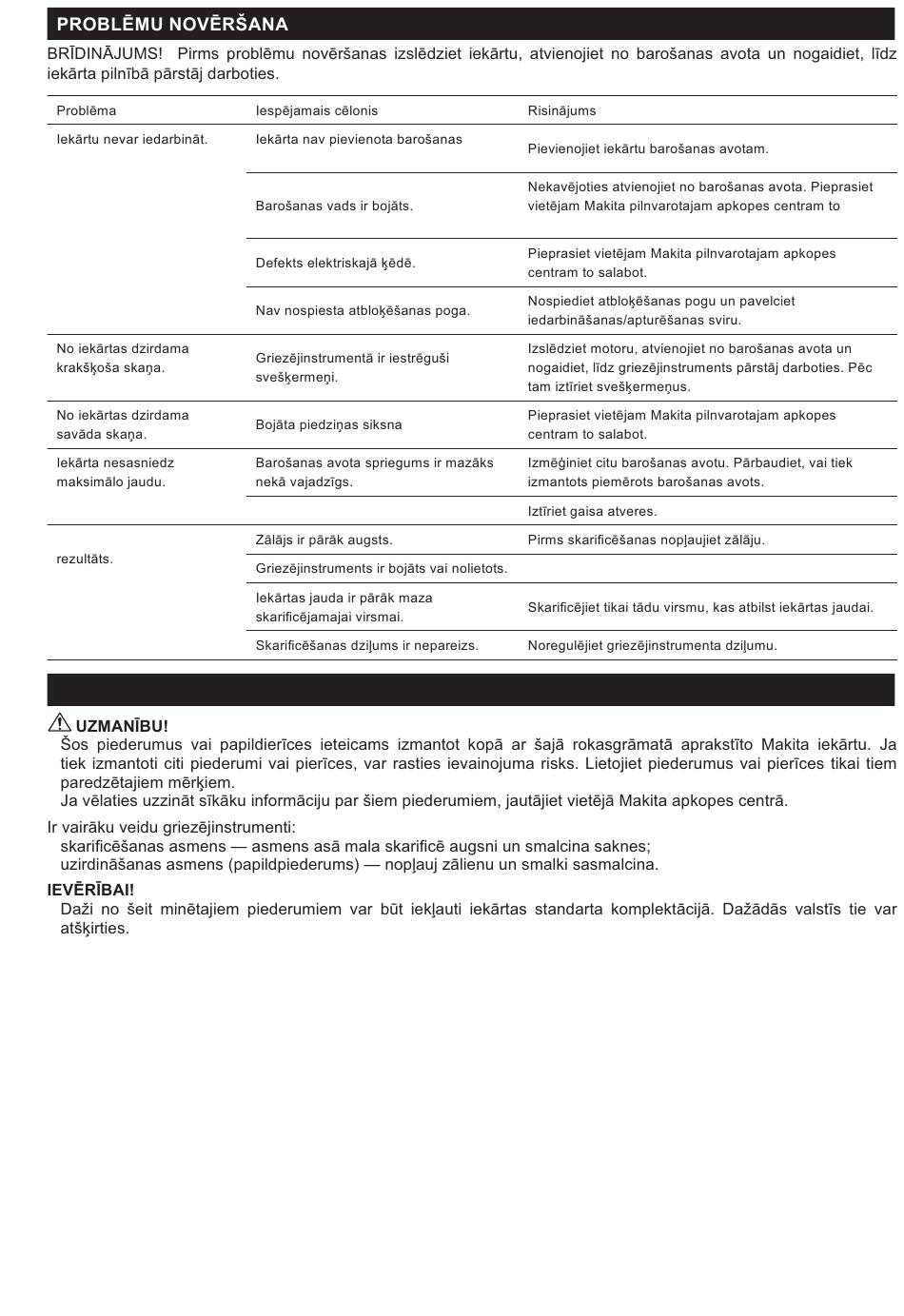 PROBLĒMU NOVĒRŠANA

BRĪDINĀJUMS! Pirms problēmu novēršanas izslēdziet iekārtu, atvienojiet no barošanas avota un nogaidiet, līdz iekārta pilnībā pārstāj darboties.

| Problēma | Iespējamais cēlonis | Risinājums |
|---|---|---|
| Iekārtu nevar iedarbināt. | Iekārta nav pievienota barošanas | Pievienojiet iekārtu barošanas avotam. |
| | Barošanas vads ir bojāts. | Nekavējoties atvienojiet no barošanas avota. Pieprasiet vietējam Makita pilnvarotajam apkopes centram to |
| | Defekts elektriskajā ķēdē. | Pieprasiet vietējam Makita pilnvarotajam apkopes centram to salabot. |
| | Nav nospiesta atbloķēšanas poga. | Nospiediet atbloķēšanas pogu un pavelciet iedarbināšanas/apturēšanas sviru. |
| No iekārtas dzirdama krakšķoša skaņa. | Griezējinstrumentā ir iestrēguši svešķermeņi. | Izslēdziet motoru, atvienojiet no barošanas avota un nogaidiet, līdz griezējinstruments pārstāj darboties. Pēc tam iztīriet svešķermeņus. |
| No iekārtas dzirdama savāda skaņa. | Bojāta piedziņas siksna | Pieprasiet vietējam Makita pilnvarotajam apkopes centram to salabot. |
| Iekārta nesasniedz maksimālo jaudu. | Barošanas avota spriegums ir mazāks nekā vajadzīgs. | Izmēģiniet citu barošanas avotu. Pārbaudiet, vai tiek izmantots piemērots barošanas avots. |
| | | Iztīriet gaisa atveres. |
| rezultāts. | Zālājs ir pārāk augsts. | Pirms skarificēšanas nopļaujiet zālāju. |
| | Griezējinstruments ir bojāts vai nolietots. | |
| | Iekārtas jauda ir pārāk maza skarificējamajai virsmai. | Skarificējiet tikai tādu virsmu, kas atbilst iekārtas jaudai. |
| | Skarificēšanas dziļums ir nepareizs. | Noregulējiet griezējinstrumenta dziļumu. |

UZMANĪBU!
Šos piederumus vai papildierīces ieteicams izmantot kopā ar šajā rokasgrāmatā aprakstīto Makita iekārtu. Ja tiek izmantoti citi piederumi vai pierīces, var rasties ievainojuma risks. Lietojiet piederumus vai pierīces tikai tiem paredzētajiem mērķiem.
Ja vēlaties uzzināt sīkāku informāciju par šiem piederumiem, jautājiet vietējā Makita apkopes centrā.

Ir vairāku veidu griezējinstrumenti:
skarificēšanas asmens — asmens asā mala skarificē augsni un smalcina saknes;
uzirdināšanas asmens (papildpiederums) — nopļauj zālienu un smalki sasmalcina.

IEVĒRĪBAI!
Daži no šeit minētajiem piederumiem var būt iekļauti iekārtas standarta komplektācijā. Dažādās valstīs tie var atšķirties.